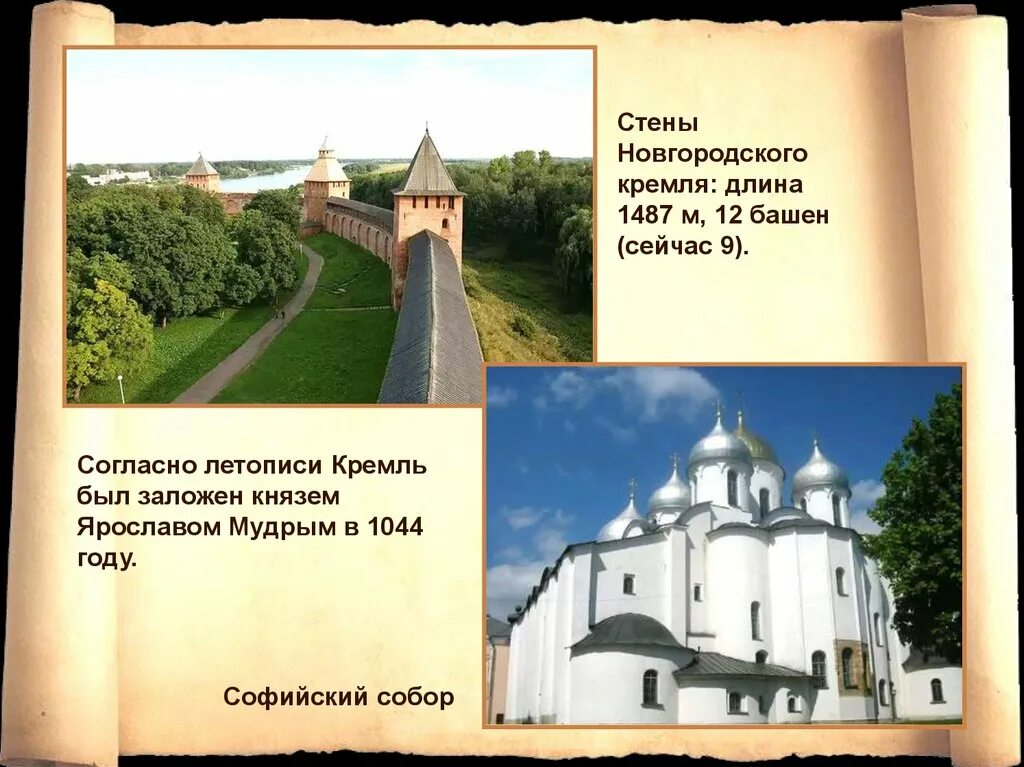 Стены Новгородского кремля: длина 1487 м, 12 башен (сейчас 9).

Согласно летописи Кремль был заложен князем Ярославом Мудрым в 1044 году.

Софийский собор